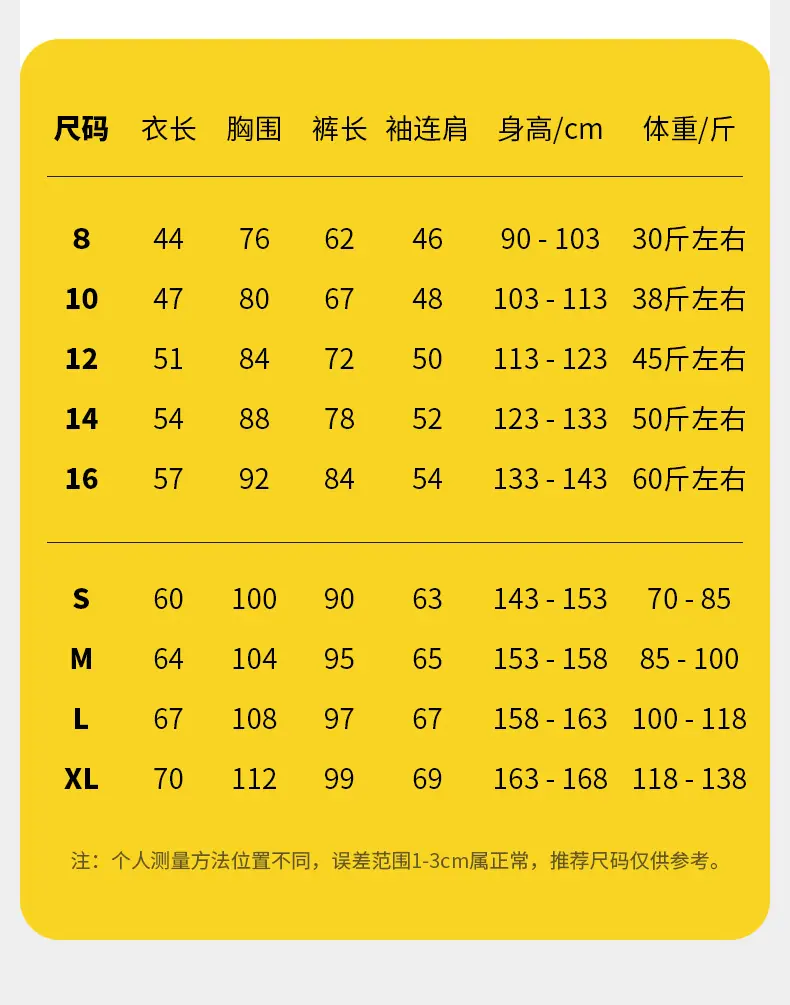 | 尺码 | 衣长 | 胸围 | 裤长 | 袖连肩 | 身高/cm | 体重/斤 |
|---|---|---|---|---|---|---|
| 8 | 44 | 76 | 62 | 46 | 90 - 103 | 30斤左右 |
| 10 | 47 | 80 | 67 | 48 | 103 - 113 | 38斤左右 |
| 12 | 51 | 84 | 72 | 50 | 113 - 123 | 45斤左右 |
| 14 | 54 | 88 | 78 | 52 | 123 - 133 | 50斤左右 |
| 16 | 57 | 92 | 84 | 54 | 133 - 143 | 60斤左右 |
| S | 60 | 100 | 90 | 63 | 143 - 153 | 70 - 85 |
| M | 64 | 104 | 95 | 65 | 153 - 158 | 85 - 100 |
| L | 67 | 108 | 97 | 67 | 158 - 163 | 100 - 118 |
| XL | 70 | 112 | 99 | 69 | 163 - 168 | 118 - 138 |

注：个人测量方法位置不同，误差范围1-3cm属正常，推荐尺码仅供参考。